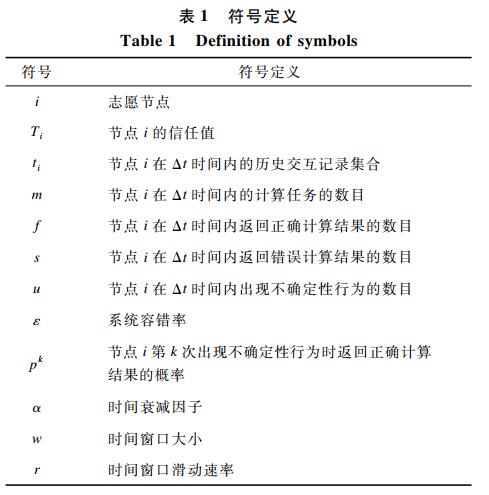 表 1　符号定义
Table 1　Definition of symbols

| 符号 | 符号定义 |
|---|---|
| $i$ | 志愿节点 |
| $T_i$ | 节点 $i$ 的信任值 |
| $t_i$ | 节点 $i$ 在 $\Delta t$ 时间内的历史交互记录集合 |
| $m$ | 节点 $i$ 在 $\Delta t$ 时间内的计算任务的数目 |
| $f$ | 节点 $i$ 在 $\Delta t$ 时间内返回正确计算结果的数目 |
| $s$ | 节点 $i$ 在 $\Delta t$ 时间内返回错误计算结果的数目 |
| $u$ | 节点 $i$ 在 $\Delta t$ 时间内出现不确定性行为的数目 |
| $\varepsilon$ | 系统容错率 |
| $p^k$ | 节点 $i$ 第 $k$ 次出现不确定性行为时返回正确计算结果的概率 |
| $\alpha$ | 时间衰减因子 |
| $w$ | 时间窗口大小 |
| $r$ | 时间窗口滑动速率 |